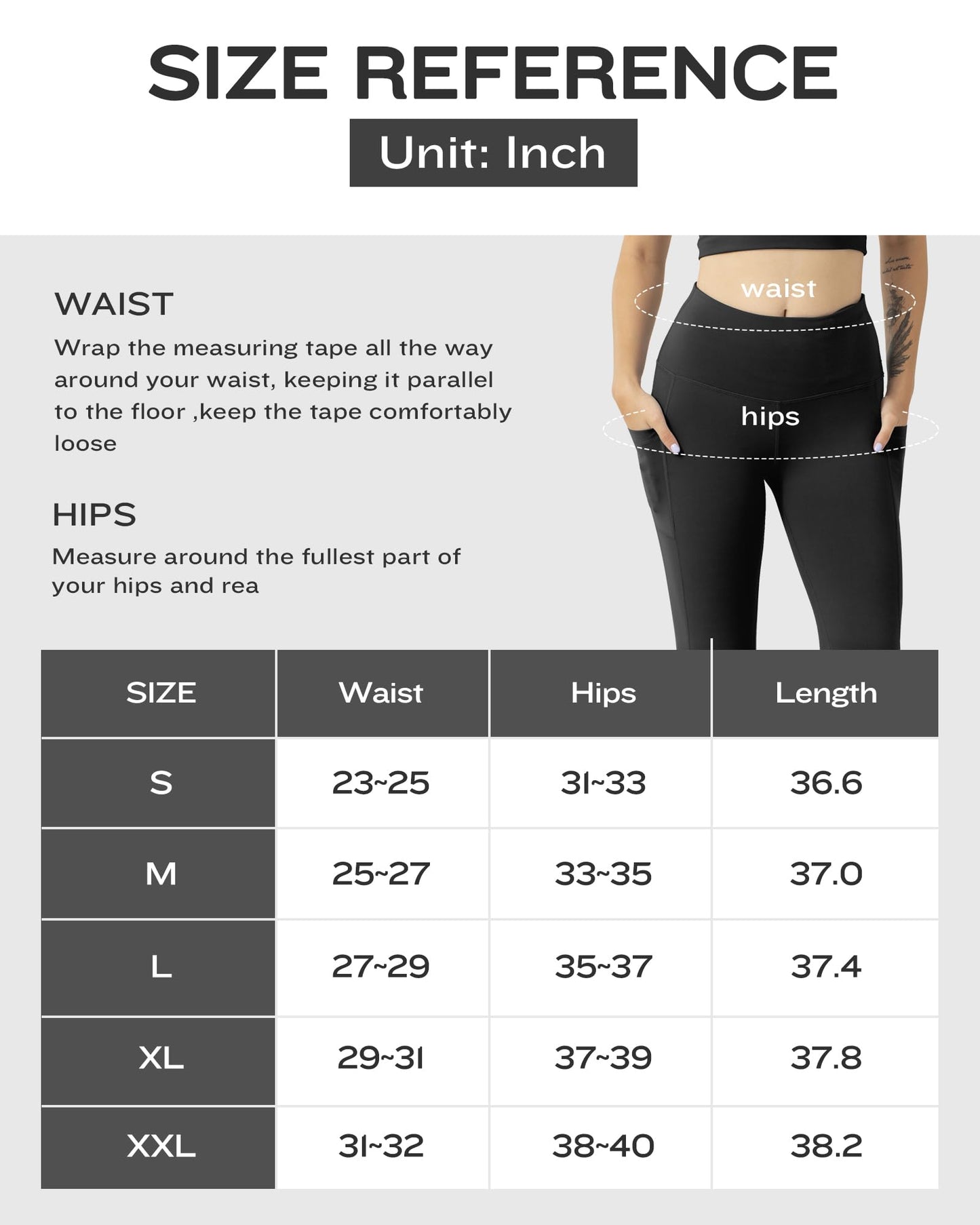 SIZE REFERENCE

Unit: Inch

WAIST

Wrap the measuring tape all the way around your waist, keeping it parallel to the floor ,keep the tape comfortably loose

HIPS

Measure around the fullest part of your hips and rea

waist

hips

| SIZE | Waist | Hips | Length |
|---|---|---|---|
| S | 23~25 | 31~33 | 36.6 |
| M | 25~27 | 33~35 | 37.0 |
| L | 27~29 | 35~37 | 37.4 |
| XL | 29~31 | 37~39 | 37.8 |
| XXL | 31~32 | 38~40 | 38.2 |